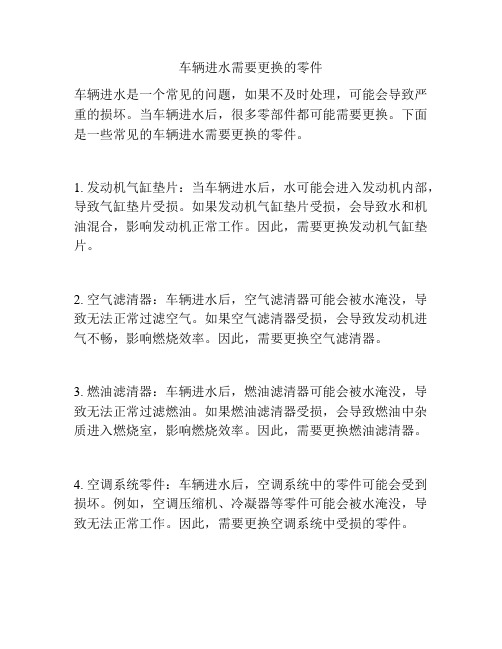 车辆进水需要更换的零件

车辆进水是一个常见的问题，如果不及时处理，可能会导致严重的损坏。当车辆进水后，很多零部件都可能需要更换。下面是一些常见的车辆进水需要更换的零件。

1. 发动机气缸垫片：当车辆进水后，水可能会进入发动机内部，导致气缸垫片受损。如果发动机气缸垫片受损，会导致水和机油混合，影响发动机正常工作。因此，需要更换发动机气缸垫片。

2. 空气滤清器：车辆进水后，空气滤清器可能会被水淹没，导致无法正常过滤空气。如果空气滤清器受损，会导致发动机进气不畅，影响燃烧效率。因此，需要更换空气滤清器。

3. 燃油滤清器：车辆进水后，燃油滤清器可能会被水淹没，导致无法正常过滤燃油。如果燃油滤清器受损，会导致燃油中杂质进入燃烧室，影响燃烧效率。因此，需要更换燃油滤清器。

4. 空调系统零件：车辆进水后，空调系统中的零件可能会受到损坏。例如，空调压缩机、冷凝器等零件可能会被水淹没，导致无法正常工作。因此，需要更换空调系统中受损的零件。